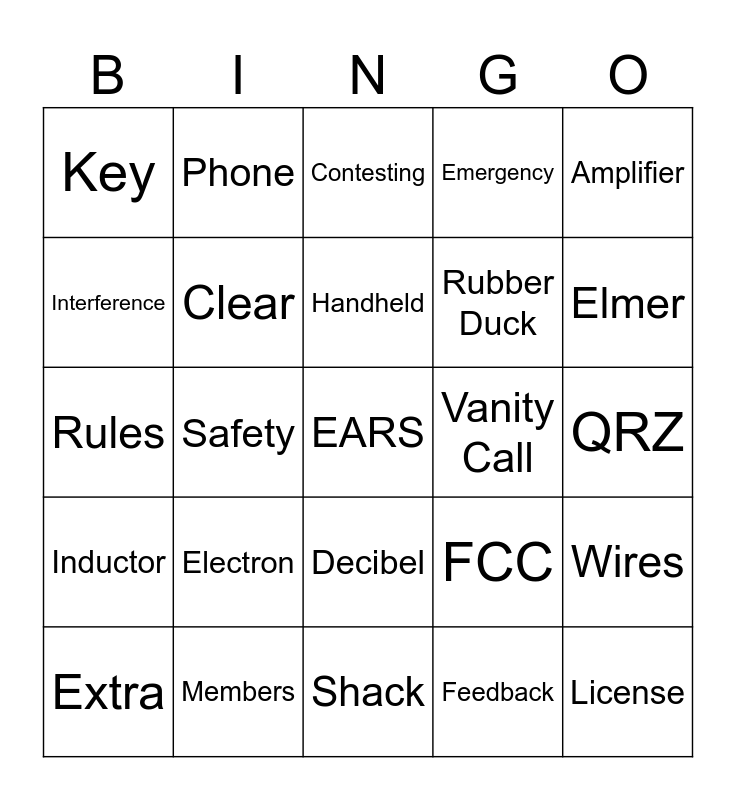 | B | I | N | G | O |
|---|---|---|---|---|
| Key | Phone | Contesting | Emergency | Amplifier |
| Interference | Clear | Handheld | Rubber Duck | Elmer |
| Rules | Safety | EARS | Vanity Call | QRZ |
| Inductor | Electron | Decibel | FCC | Wires |
| Extra | Members | Shack | Feedback | License |